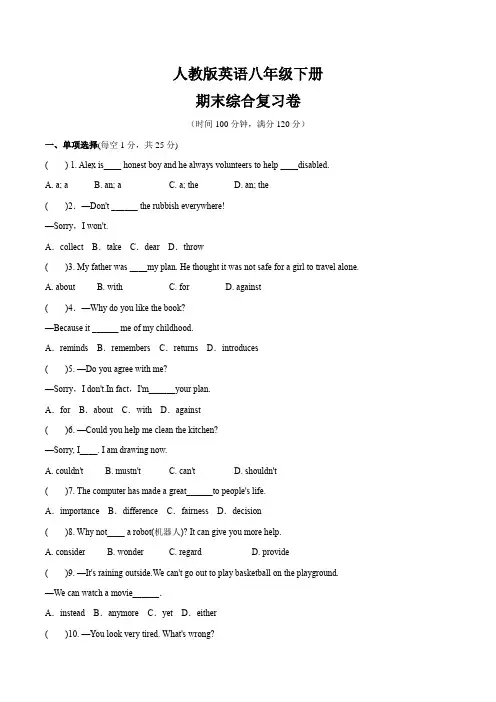 人教版英语八年级下册

期末综合复习卷

（时间 100 分钟，满分 120 分）

一、单项选择(每空 1 分，共 25 分)

(　　) 1. Alex is____ honest boy and he always volunteers to help ____disabled.

A. a; a　　B. an; a　　C. a; the　　D. an; the

(　　)2. —Don't ______ the rubbish everywhere!

—Sorry，I won't.

A. collect　B. take　C. dear　D. throw

(　　)3. My father was ____my plan. He thought it was not safe for a girl to travel alone.

A. about　　B. with　　C. for　　D. against

(　　)4. —Why do you like the book?

—Because it ______ me of my childhood.

A. reminds　B. remembers　C. returns　D. introduces

(　　)5. —Do you agree with me?

—Sorry，I don't.In fact，I'm______your plan.

A. for　B. about　C. with　D. against

(　　)6. —Could you help me clean the kitchen?

—Sorry, I____. I am drawing now.

A. couldn't　　B. mustn't　　C. can't　　D. shouldn't

(　　)7. The computer has made a great______to people's life.

A. importance　B. difference　C. fairness　D. decision

(　　)8. Why not____ a robot(机器人)? It can give you more help.

A. consider　　B. wonder　　C. regard　　D. provide

(　　)9. —It's raining outside.We can't go out to play basketball on the playground.

—We can watch a movie______.

A. instead　B. anymore　C. yet　D. either

(　　)10. —You look very tired. What's wrong?